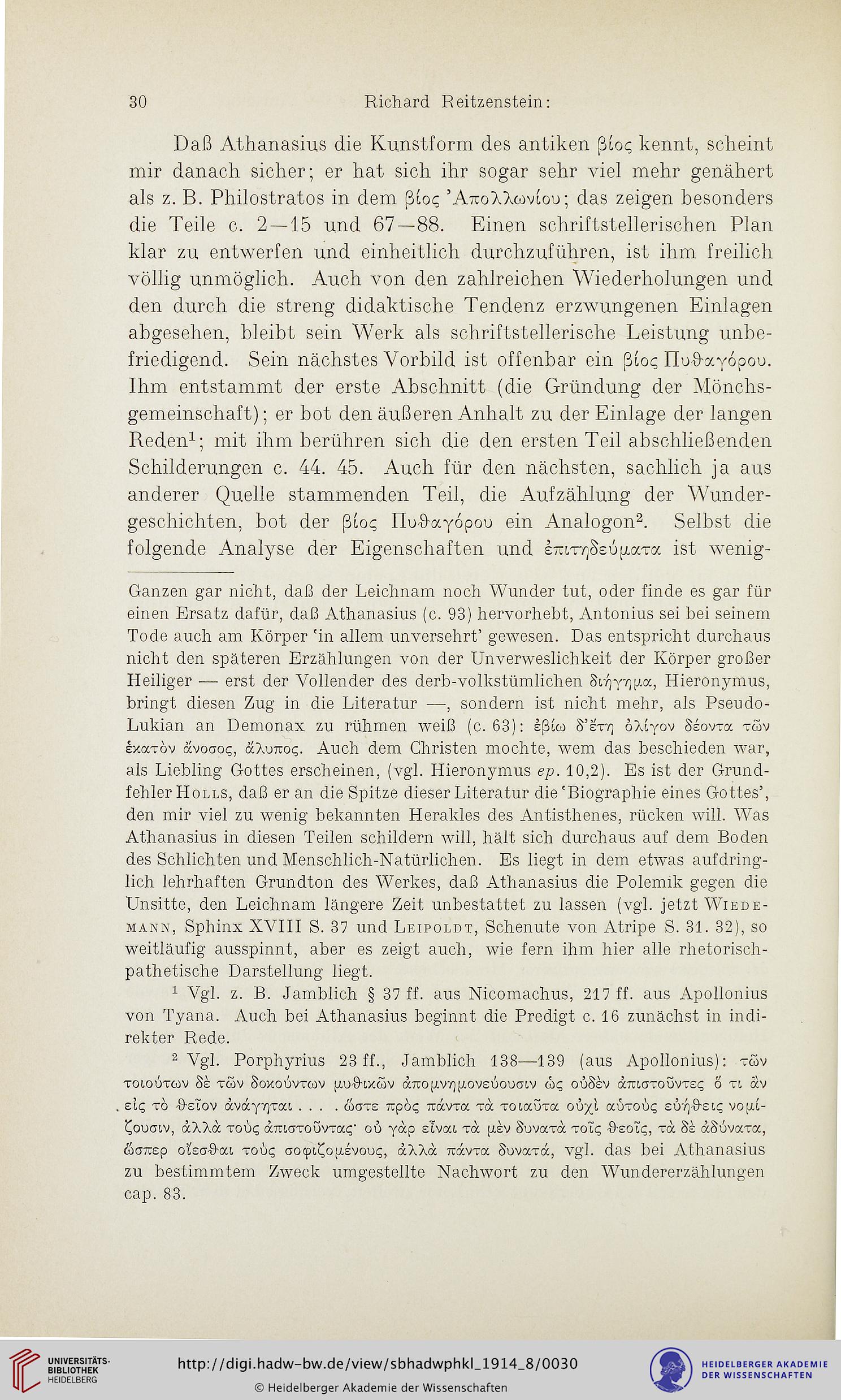 30 Richard Reitzenstein:

Daß Athanasius die Kunstform des antiken βίος kennt, scheint mir danach sicher; er hat sich ihr sogar sehr viel mehr genähert als z. B. Philostratos in dem βίος Ἀπολλωνίου; das zeigen besonders die Teile c. 2—15 und 67—88. Einen schriftstellerischen Plan klar zu entwerfen und einheitlich durchzuführen, ist ihm freilich völlig unmöglich. Auch von den zahlreichen Wiederholungen und den durch die streng didaktische Tendenz erzwungenen Einlagen abgesehen, bleibt sein Werk als schriftstellerische Leistung unbefriedigend. Sein nächstes Vorbild ist offenbar ein βίος Πυθαγόρου. Ihm entstammt der erste Abschnitt (die Gründung der Mönchsgemeinschaft); er bot den äußeren Anhalt zu der Einlage der langen Reden$^1$; mit ihm berühren sich die den ersten Teil abschließenden Schilderungen c. 44. 45. Auch für den nächsten, sachlich ja aus anderer Quelle stammenden Teil, die Aufzählung der Wundergeschichten, bot der βίος Πυθαγόρου ein Analogon$^2$. Selbst die folgende Analyse der Eigenschaften und ἐπιτηδεύματα ist wenig-

Ganzen gar nicht, daß der Leichnam noch Wunder tut, oder finde es gar für einen Ersatz dafür, daß Athanasius (c. 93) hervorhebt, Antonius sei bei seinem Tode auch am Körper 'in allem unversehrt' gewesen. Das entspricht durchaus nicht den späteren Erzählungen von der Unverweslichkeit der Körper großer Heiliger — erst der Vollender des derb-volkstümlichen διήγημα, Hieronymus, bringt diesen Zug in die Literatur —, sondern ist nicht mehr, als Pseudo-Lukian an Demonax zu rühmen weiß (c. 63): ἐβίω δ'ἔτη ὀλίγον δέοντα τῶν ἑκατὸν ἄνοσος, ἄλυπος. Auch dem Christen mochte, wem das beschieden war, als Liebling Gottes erscheinen, (vgl. Hieronymus ep. 10,2). Es ist der Grundfehler Holls, daß er an die Spitze dieser Literatur die 'Biographie eines Gottes', den mir viel zu wenig bekannten Herakles des Antisthenes, rücken will. Was Athanasius in diesen Teilen schildern will, hält sich durchaus auf dem Boden des Schlichten und Menschlich-Natürlichen. Es liegt in dem etwas aufdringlich lehrhaften Grundton des Werkes, daß Athanasius die Polemik gegen die Unsitte, den Leichnam längere Zeit unbestattet zu lassen (vgl. jetzt Wiedemann, Sphinx XVIII S. 37 und Leipoldt, Schenute von Atripe S. 31. 32), so weitläufig ausspinnt, aber es zeigt auch, wie fern ihm hier alle rhetorisch-pathetische Darstellung liegt.

$^1$ Vgl. z. B. Jamblich § 37 ff. aus Nicomachus, 217 ff. aus Apollonius von Tyana. Auch bei Athanasius beginnt die Predigt c. 16 zunächst in indirekter Rede.

$^2$ Vgl. Porphyrius 23 ff., Jamblich 138—139 (aus Apollonius): τῶν τοιούτων δὲ τῶν δοκούντων μυθικῶν ἀπομνημονεύουσιν ὡς οὐδὲν ἀπιστοῦντες ὅ τι ἂν εἰς τὸ θεῖον ἀνάγηται . . . . ὥστε πρὸς πάντα τὰ τοιαῦτα οὐχὶ αὐτοὺς εὐήθεις νομίζουσιν, ἀλλὰ τοὺς ἀπιστοῦντας· οὐ γὰρ εἶναι τὰ μὲν δυνατὰ τοῖς θεοῖς, τὰ δὲ ἀδύνατα, ὥσπερ οἴεσθαι τοὺς σοφιζομένους, ἀλλὰ πάντα δυνατά, vgl. das bei Athanasius zu bestimmtem Zweck umgestellte Nachwort zu den Wundererzählungen cap. 83.

UNIVERSITÄTS-BIBLIOTHEK HEIDELBERG
http://digi.hadw-bw.de/view/sbhadwphkl_1914_8/0030
© Heidelberger Akademie der Wissenschaften
HEIDELBERGER AKADEMIE DER WISSENSCHAFTEN